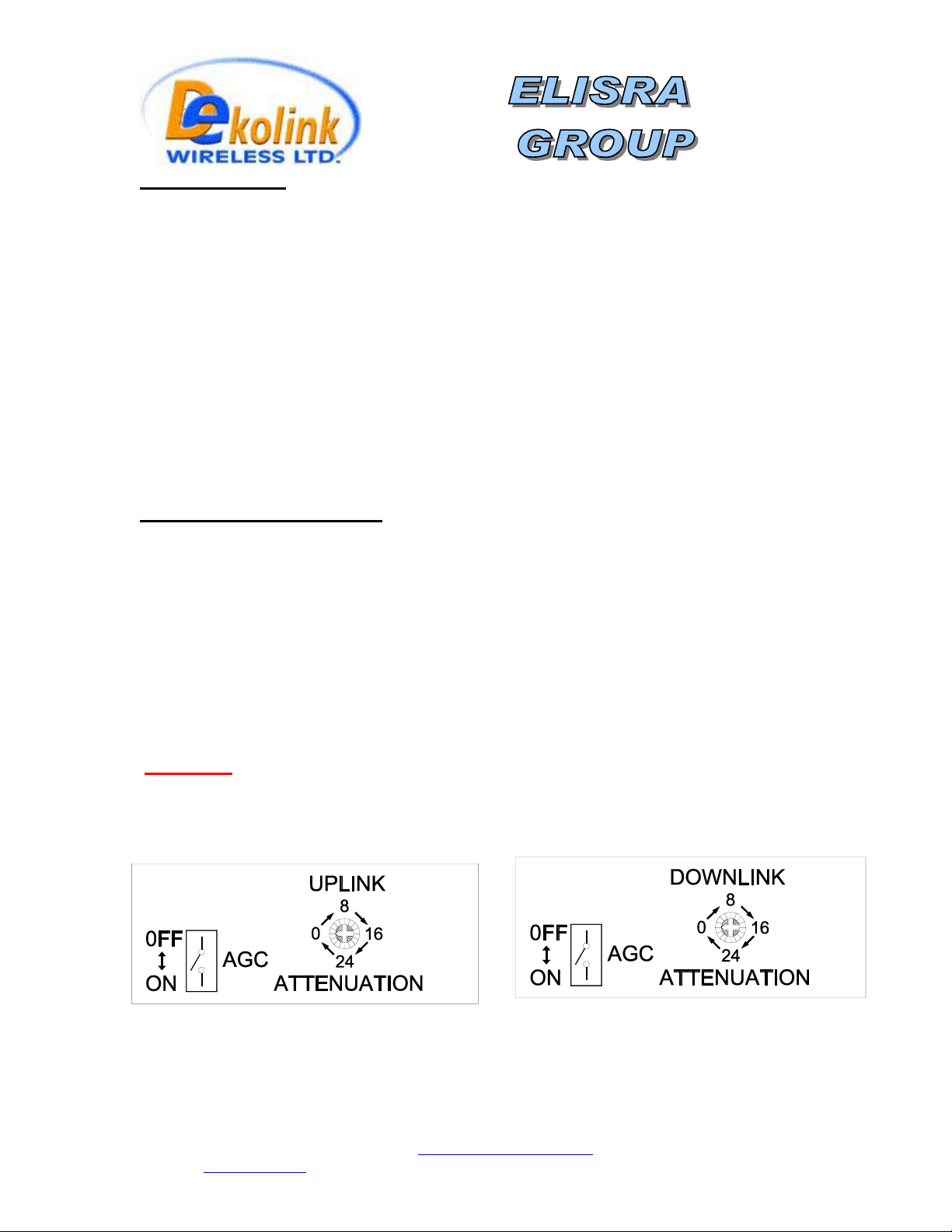 Dekolink
WIRELESS LTD.

ELISRA
GROUP

UPLINK
8
0
16
24
0FF
ON
AGC
ATTENUATION

DOWNLINK
8
0
16
24
0FF
ON
AGC
ATTENUATION